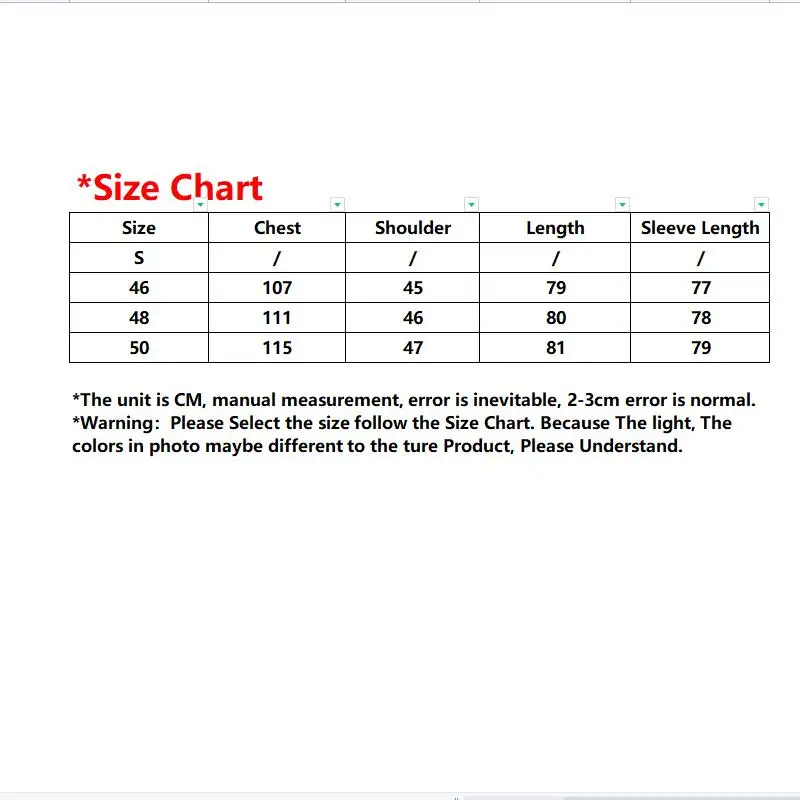 *Size Chart

| Size | Chest | Shoulder | Length | Sleeve Length |
|---|---|---|---|---|
| S | / | / | / | / |
| 46 | 107 | 45 | 79 | 77 |
| 48 | 111 | 46 | 80 | 78 |
| 50 | 115 | 47 | 81 | 79 |

*The unit is CM, manual measurement, error is inevitable, 2-3cm error is normal.
*Warning: Please Select the size follow the Size Chart. Because The light, The colors in photo maybe different to the ture Product, Please Understand.